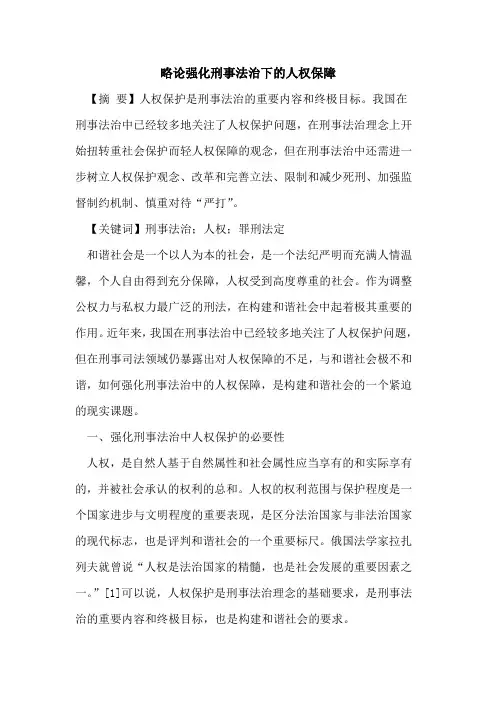 略论强化刑事法治下的人权保障

【摘 要】人权保护是刑事法治的重要内容和终极目标。我国在刑事法治中已经较多地关注了人权保护问题，在刑事法治理念上开始扭转重社会保护而轻人权保障的观念，但在刑事法治中还需进一步树立人权保护观念、改革和完善立法、限制和减少死刑、加强监督制约机制、慎重对待“严打”。

【关键词】刑事法治；人权；罪刑法定

和谐社会是一个以人为本的社会，是一个法纪严明而充满人情温馨，个人自由得到充分保障，人权受到高度尊重的社会。作为调整公权力与私权力最广泛的刑法，在构建和谐社会中起着极其重要的作用。近年来，我国在刑事法治中已经较多地关注了人权保护问题，但在刑事司法领域仍暴露出对人权保障的不足，与和谐社会极不和谐，如何强化刑事法治中的人权保障，是构建和谐社会的一个紧迫的现实课题。

一、强化刑事法治中人权保护的必要性

人权，是自然人基于自然属性和社会属性应当享有的和实际享有的，并被社会承认的权利的总和。人权的权利范围与保护程度是一个国家进步与文明程度的重要表现，是区分法治国家与非法治国家的现代标志，也是评判和谐社会的一个重要标尺。俄国法学家拉扎列夫就曾说“人权是法治国家的精髓，也是社会发展的重要因素之一。”[1]可以说，人权保护是刑事法治理念的基础要求，是刑事法治的重要内容和终极目标，也是构建和谐社会的要求。